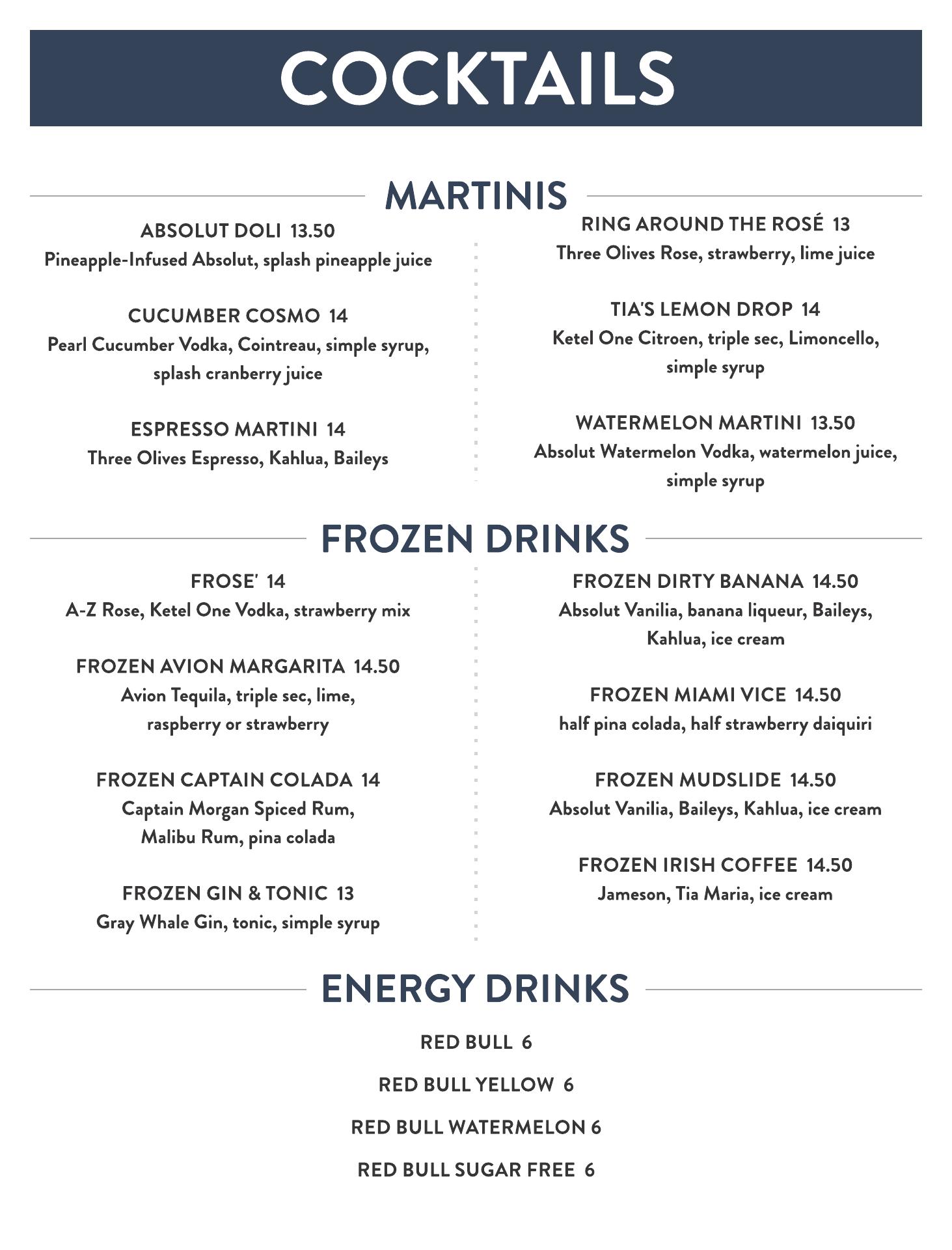 COCKTAILS

MARTINIS

ABSOLUT DOLI 13.50
Pineapple-Infused Absolut, splash pineapple juice

CUCUMBER COSMO 14
Pearl Cucumber Vodka, Cointreau, simple syrup, splash cranberry juice

ESPRESSO MARTINI 14
Three Olives Espresso, Kahlua, Baileys

RING AROUND THE ROSÉ 13
Three Olives Rose, strawberry, lime juice

TIA'S LEMON DROP 14
Ketel One Citroen, triple sec, Limoncello, simple syrup

WATERMELON MARTINI 13.50
Absolut Watermelon Vodka, watermelon juice, simple syrup

FROZEN DRINKS

FROSE' 14
A-Z Rose, Ketel One Vodka, strawberry mix

FROZEN AVION MARGARITA 14.50
Avion Tequila, triple sec, lime, raspberry or strawberry

FROZEN CAPTAIN COLADA 14
Captain Morgan Spiced Rum, Malibu Rum, pina colada

FROZEN GIN & TONIC 13
Gray Whale Gin, tonic, simple syrup

FROZEN DIRTY BANANA 14.50
Absolut Vanilia, banana liqueur, Baileys, Kahlua, ice cream

FROZEN MIAMI VICE 14.50
half pina colada, half strawberry daiquiri

FROZEN MUDSLIDE 14.50
Absolut Vanilia, Baileys, Kahlua, ice cream

FROZEN IRISH COFFEE 14.50
Jameson, Tia Maria, ice cream

ENERGY DRINKS

RED BULL 6

RED BULL YELLOW 6

RED BULL WATERMELON 6

RED BULL SUGAR FREE 6